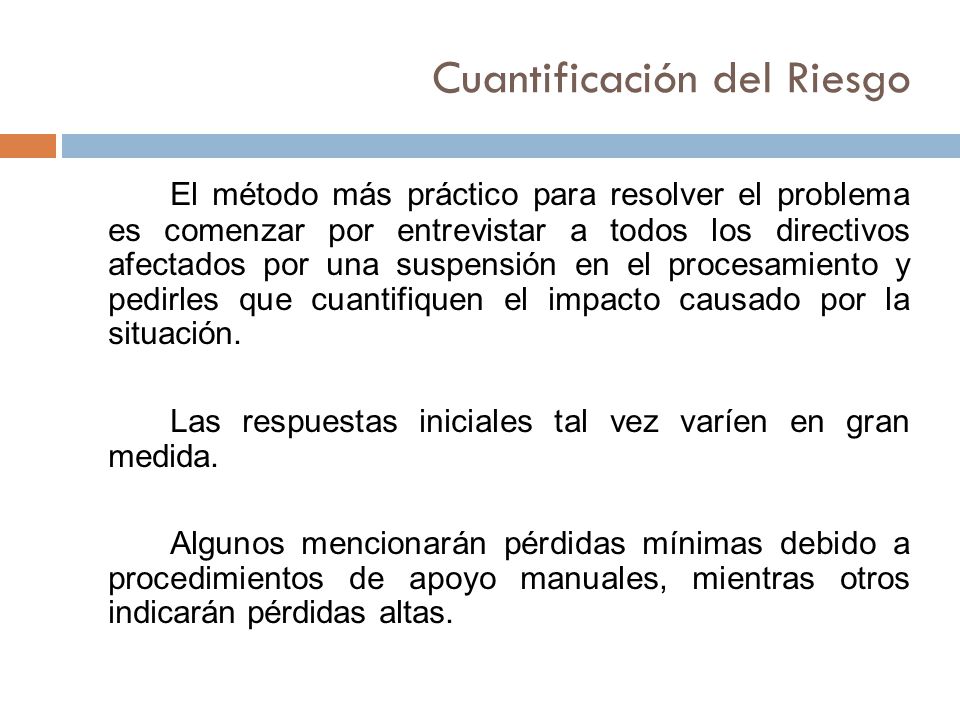 Cuantificación del Riesgo

El método más práctico para resolver el problema es comenzar por entrevistar a todos los directivos afectados por una suspensión en el procesamiento y pedirles que cuantifiquen el impacto causado por la situación.

Las respuestas iniciales tal vez varíen en gran medida.

Algunos mencionarán pérdidas mínimas debido a procedimientos de apoyo manuales, mientras otros indicarán pérdidas altas.